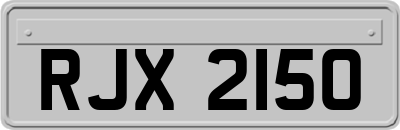 RJX 2150